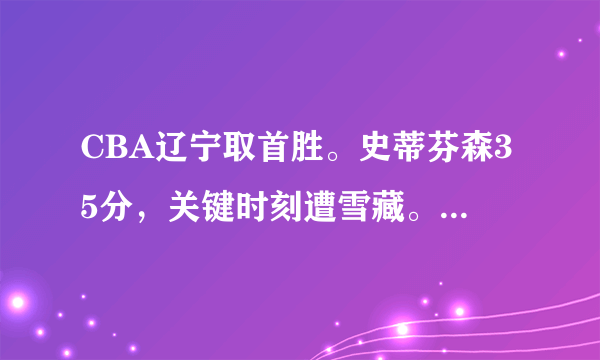 CBA辽宁取首胜。史蒂芬森35分，关键时刻遭雪藏。...